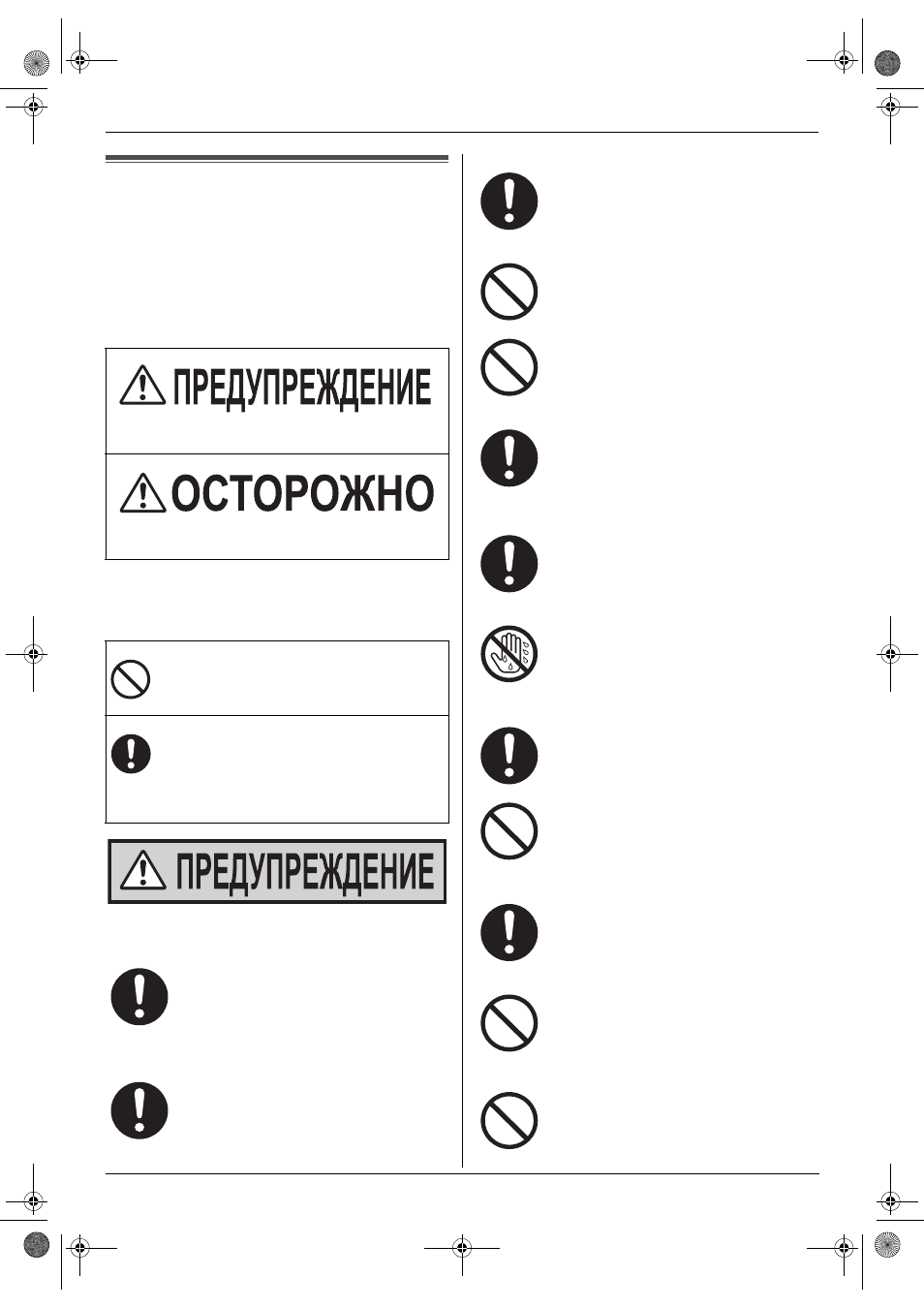 ПРЕДУПРЕЖДЕНИЕ

ОСТОРОЖНО

ПРЕДУПРЕЖДЕНИЕ